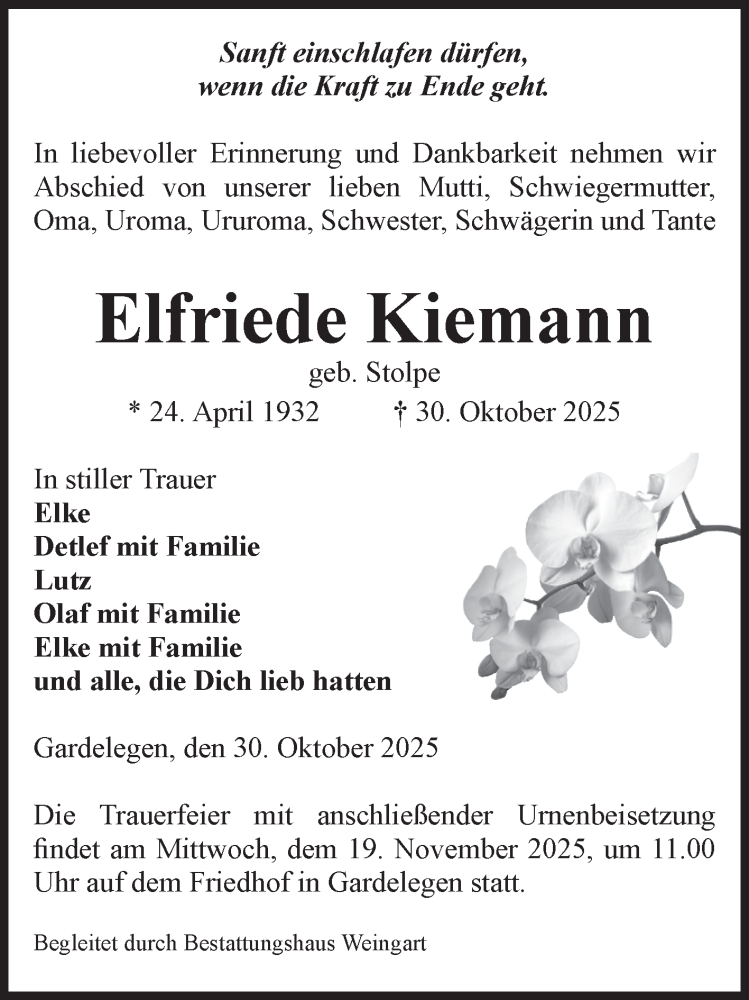 Sanft einschlafen dürfen,
wenn die Kraft zu Ende geht.

In liebevoller Erinnerung und Dankbarkeit nehmen wir Abschied von unserer lieben Mutti, Schwiegermutter, Oma, Uroma, Ururoma, Schwester, Schwägerin und Tante

Elfriede Kiemann
geb. Stolpe
* 24. April 1932 † 30. Oktober 2025

In stiller Trauer
Elke
Detlef mit Familie
Lutz
Olaf mit Familie
Elke mit Familie
und alle, die Dich lieb hatten

Gardelegen, den 30. Oktober 2025

Die Trauerfeier mit anschließender Urnenbeisetzung findet am Mittwoch, dem 19. November 2025, um 11.00 Uhr auf dem Friedhof in Gardelegen statt.

Begleitet durch Bestattungshaus Weingart